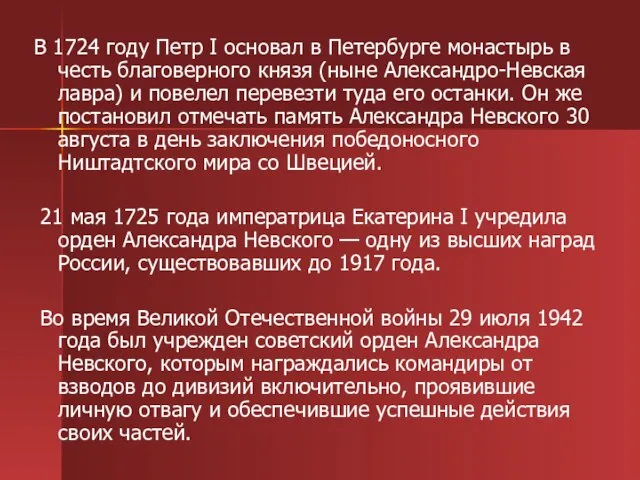 В 1724 году Петр I основал в Петербурге монастырь в честь благоверного князя (ныне Александро-Невская лавра) и повелел перевезти туда его останки. Он же постановил отмечать память Александра Невского 30 августа в день заключения победоносного Ништадтского мира со Швецией.

21 мая 1725 года императрица Екатерина I учредила орден Александра Невского — одну из высших наград России, существовавших до 1917 года.

Во время Великой Отечественной войны 29 июля 1942 года был учрежден советский орден Александра Невского, которым награждались командиры от взводов до дивизий включительно, проявившие личную отвагу и обеспечившие успешные действия своих частей.